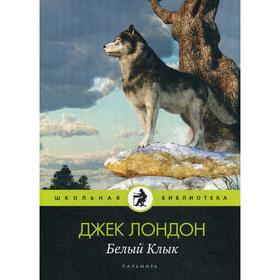 ШКОЛЬНАЯ БИБЛИОТЕКА

ДЖЕК ЛОНДОН

Белый Клык

ПАЛЬМИРА